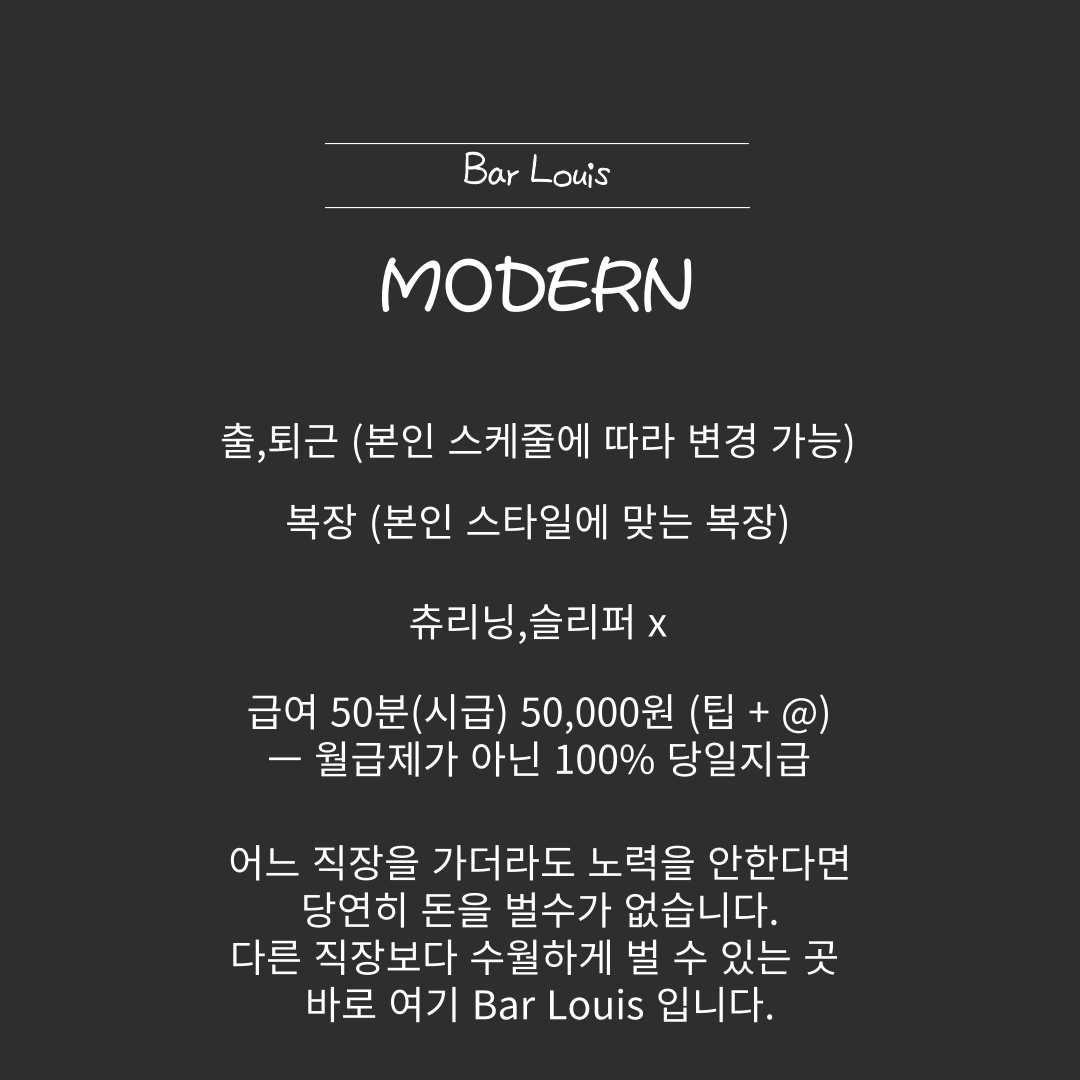 Bar Louis

MODERN

출,퇴근 (본인 스케줄에 따라 변경 가능)

복장 (본인 스타일에 맞는 복장)

츄리닝,슬리퍼 x

급여 50분(시급) 50,000원 (팁 + @)
ㅡ 월급제가 아닌 100% 당일지급

어느 직장을 가더라도 노력을 안한다면
당연히 돈을 벌수가 없습니다.
다른 직장보다 수월하게 벌 수 있는 곳
바로 여기 Bar Louis 입니다.